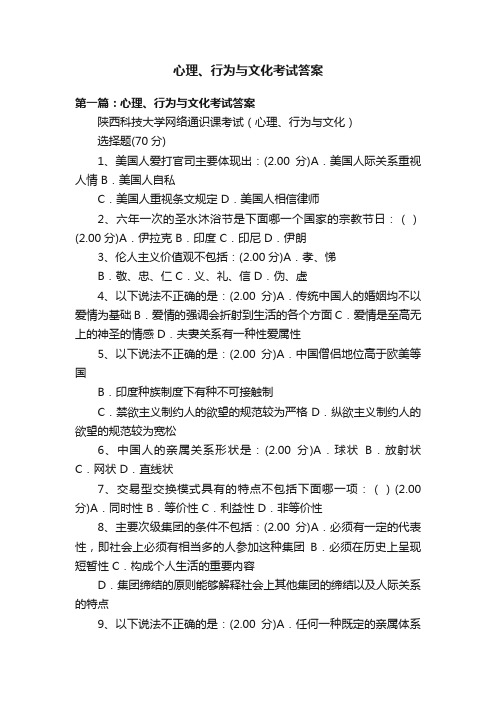 心理、行为与文化考试答案

第一篇：心理、行为与文化考试答案

陕西科技大学网络通识课考试（心理、行为与文化）

选择题(70 分)

1、美国人爱打官司主要体现出：(2.00 分)A．美国人际关系重视人情 B．美国人自私

C．美国人重视条文规定 D．美国人相信律师

2、六年一次的圣水沐浴节是下面哪一个国家的宗教节日：（ ）(2.00 分)A．伊拉克 B．印度 C．印尼 D．伊朗

3、伦人主义价值观不包括：(2.00 分)A．孝、悌

B．敬、忠、仁 C．义、礼、信 D．伪、虚

4、以下说法不正确的是：(2.00 分)A．传统中国人的婚姻均不以爱情为基础 B．爱情的强调会折射到生活的各个方面 C．爱情是至高无上的神圣的情感 D．夫妻关系有一种性爱属性

5、以下说法不正确的是：(2.00 分)A．中国僧侣地位高于欧美等国

B．印度种族制度下有种不可接触制

C．禁欲主义制约人的欲望的规范较为严格 D．纵欲主义制约人的欲望的规范较为宽松

6、中国人的亲属关系形状是：(2.00 分)A．球状 B．放射状 C．网状 D．直线状

7、交易型交换模式具有的特点不包括下面哪一项：（ ）(2.00 分)A．同时性 B．等价性 C．利益性 D．非等价性

8、主要次级集团的条件不包括：(2.00 分)A．必须有一定的代表性，即社会上必须有相当多的人参加这种集团 B．必须在历史上呈现短暂性 C．构成个人生活的重要内容

D．集团缔结的原则能够解释社会上其他集团的缔结以及人际关系的特点

9、以下说法不正确的是：(2.00 分)A．任何一种既定的亲属体系